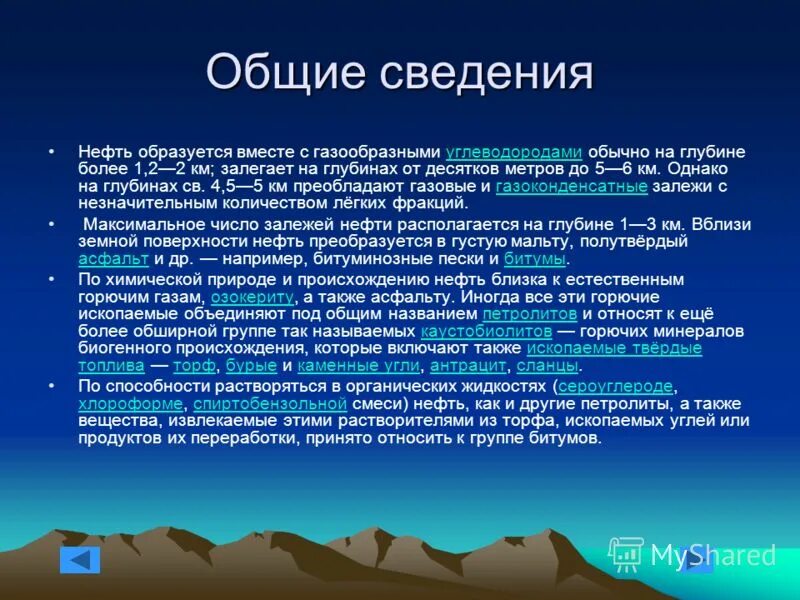 Общие сведения

• Нефть образуется вместе с газообразными углеводородами обычно на глубине более 1,2—2 км; залегает на глубинах от десятков метров до 5—6 км. Однако на глубинах св. 4,5—5 км преобладают газовые и газоконденсатные залежи с незначительным количеством лёгких фракций.

• Максимальное число залежей нефти располагается на глубине 1—3 км. Вблизи земной поверхности нефть преобразуется в густую мальту, полутвёрдый асфальт и др. — например, битуминозные пески и битумы.

• По химической природе и происхождению нефть близка к естественным горючим газам, озокериту, а также асфальту. Иногда все эти горючие ископаемые объединяют под общим названием петролитов и относят к ещё более обширной группе так называемых каустобиолитов — горючих минералов биогенного происхождения, которые включают также ископаемые твёрдые топлива — торф, бурые и каменные угли, антрацит, сланцы.

• По способности растворяться в органических жидкостях (сероуглероде, хлороформе, спиртобензольной смеси) нефть, как и другие петролиты, а также вещества, извлекаемые этими растворителями из торфа, ископаемых углей или продуктов их переработки, принято относить к группе битумов.

MyShared